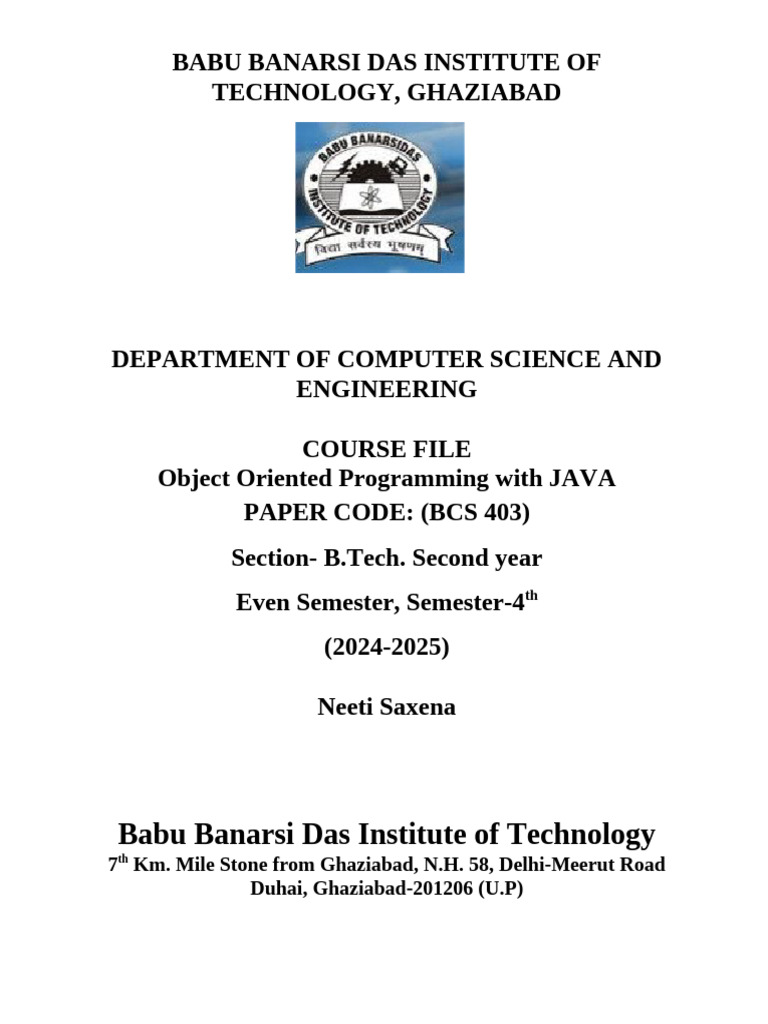 BABU BANARSI DAS INSTITUTE OF TECHNOLOGY, GHAZIABAD

BABU BANARSIDAS INSTITUTE OF TECHNOLOGY
विद्या सर्वस्य भूषणम्

DEPARTMENT OF COMPUTER SCIENCE AND ENGINEERING

COURSE FILE
Object Oriented Programming with JAVA
PAPER CODE: (BCS 403)

Section- B.Tech. Second year

Even Semester, Semester-4$^{th}$

(2024-2025)

Neeti Saxena

Babu Banarsi Das Institute of Technology
7$^{th}$ Km. Mile Stone from Ghaziabad, N.H. 58, Delhi-Meerut Road
Duhai, Ghaziabad-201206 (U.P)